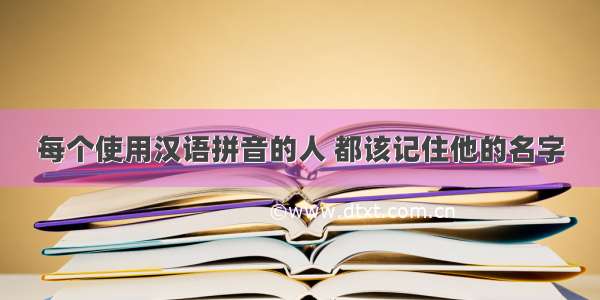 每个使用汉语拼音的人 都该记住他的名字

©www.dtxt.com.cn